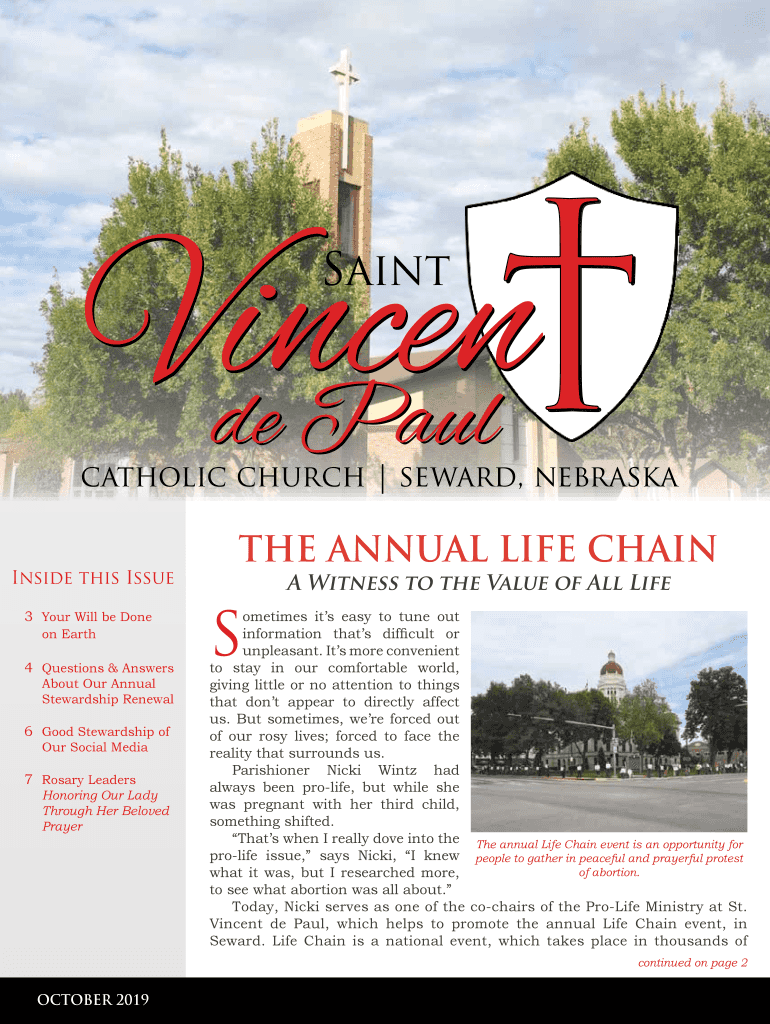 Saint Vincent de Paul

CATHOLIC CHURCH | SEWARD, NEBRASKA

Inside this Issue

3 Your Will be Done on Earth

4 Questions & Answers About Our Annual Stewardship Renewal

6 Good Stewardship of Our Social Media

7 Rosary Leaders Honoring Our Lady Through Her Beloved Prayer

THE ANNUAL LIFE CHAIN

A Witness to the Value of All Life

Sometimes it's easy to tune out information that's difficult or unpleasant. It's more convenient to stay in our comfortable world, giving little or no attention to things that don't appear to directly affect us. But sometimes, we're forced out of our rosy lives; forced to face the reality that surrounds us.

Parishioner Nicki Wintz had always been pro-life, but while she was pregnant with her third child, something shifted.

"That's when I really dove into the pro-life issue," says Nicki, "I knew what it was, but I researched more, to see what abortion was all about."

The annual Life Chain event is an opportunity for people to gather in peaceful and prayerful protest of abortion.

Today, Nicki serves as one of the co-chairs of the Pro-Life Ministry at St. Vincent de Paul, which helps to promote the annual Life Chain event, in Seward. Life Chain is a national event, which takes place in thousands of

continued on page 2

OCTOBER 2019